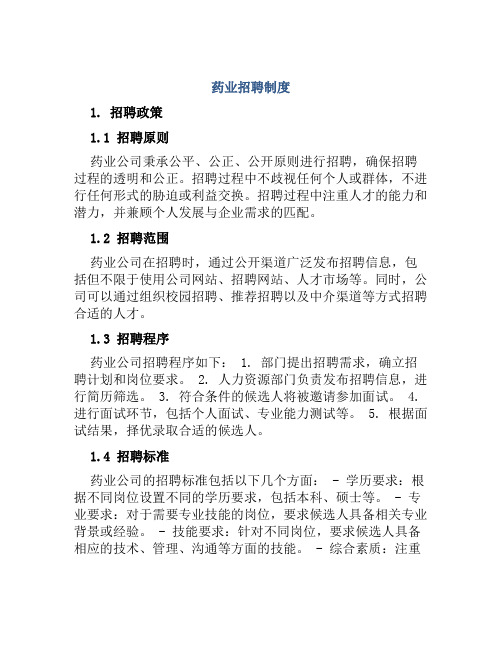 药业招聘制度

1. 招聘政策

1.1 招聘原则

药业公司秉承公平、公正、公开原则进行招聘，确保招聘过程的透明和公正。招聘过程中不歧视任何个人或群体，不进行任何形式的胁迫或利益交换。招聘过程中注重人才的能力和潜力，并兼顾个人发展与企业需求的匹配。

1.2 招聘范围

药业公司在招聘时，通过公开渠道广泛发布招聘信息，包括但不限于使用公司网站、招聘网站、人才市场等。同时，公司可以通过组织校园招聘、推荐招聘以及中介渠道等方式招聘合适的人才。

1.3 招聘程序

药业公司招聘程序如下： 1. 部门提出招聘需求，确立招聘计划和岗位要求。 2. 人力资源部门负责发布招聘信息，进行简历筛选。 3. 符合条件的候选人将被邀请参加面试。 4. 进行面试环节，包括个人面试、专业能力测试等。 5. 根据面试结果，择优录取合适的候选人。

1.4 招聘标准

药业公司的招聘标准包括以下几个方面： - 学历要求：根据不同岗位设置不同的学历要求，包括本科、硕士等。 - 专业要求：对于需要专业技能的岗位，要求候选人具备相关专业背景或经验。 - 技能要求：针对不同岗位，要求候选人具备相应的技术、管理、沟通等方面的技能。 - 综合素质：注重